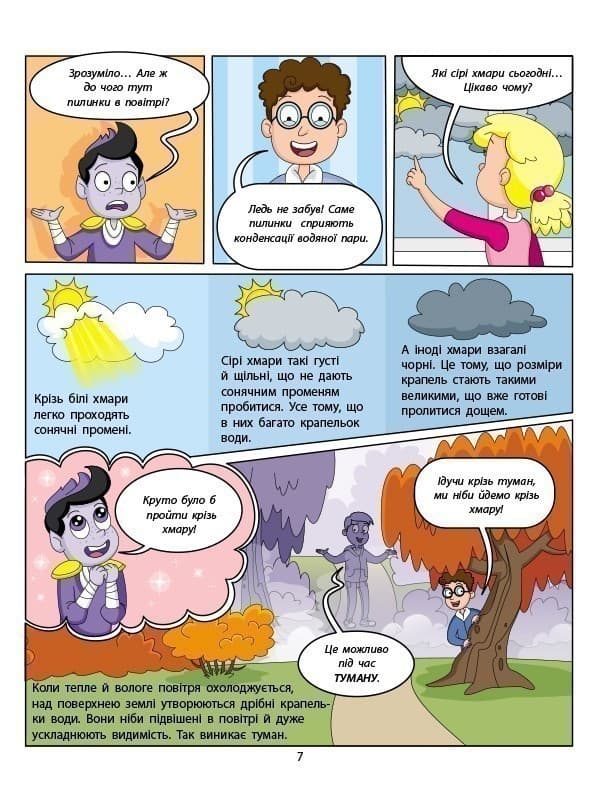 Зрозуміло… Але ж до чого тут пилинки в повітрі?

Ледь не забув! Саме пилинки сприяють конденсації водяної пари.

Які сірі хмари сьогодні… Цікаво чому?

Крізь білі хмари легко проходять сонячні промені.

Сірі хмари такі густі й щільні, що не дають сонячним променям пробитися. Усе тому, що в них багато крапельок води.

А іноді хмари взагалі чорні. Це тому, що розміри крапель стають такими великими, що вже готові пролитися дощем.

Круто було б пройти крізь хмару!

Ідучи крізь туман, ми ніби йдемо крізь хмару!

Це можливо під час ТУМАНУ.

Коли тепле й вологе повітря охолоджується, над поверхнею землі утворюються дрібні крапельки води. Вони ніби підвішені в повітрі й дуже ускладнюють видимість. Так виникає туман.

7